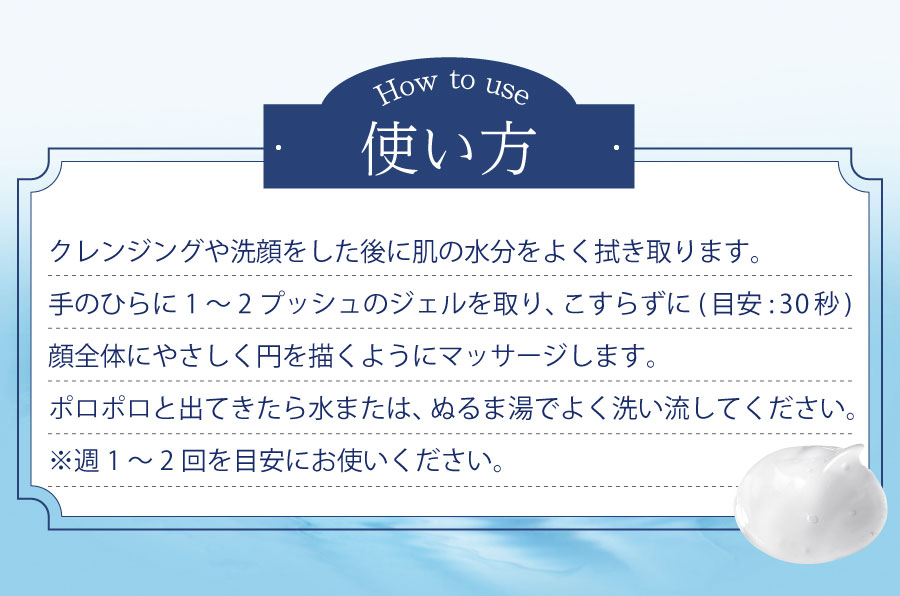 How to use
使い方

クレンジングや洗顔をした後に肌の水分をよく拭き取ります。

手のひらに１～２プッシュのジェルを取り、こすらずに（目安：30秒）

顔全体にやさしく円を描くようにマッサージします。

ポロポロと出てきたら水または、ぬるま湯でよく洗い流してください。

※週１～２回を目安にお使いください。